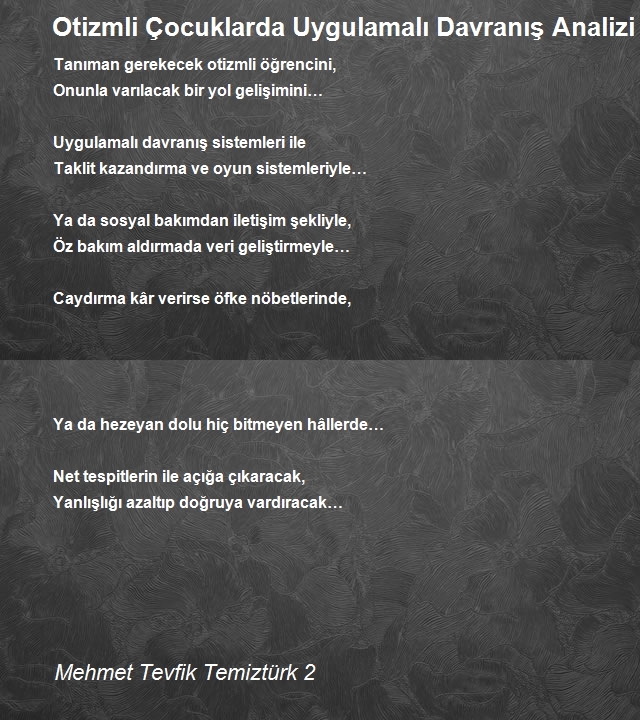 Otizmli Çocuklarda Uygulamalı Davranış Analizi

Tanıman gerekecek otizmli öğrencini,
Onunla varılacak bir yol gelişimini…

Uygulamalı davranış sistemleri ile
Taklit kazandırma ve oyun sistemleriyle…

Ya da sosyal bakımdan iletişim şekliyle,
Öz bakım aldırmada veri geliştirmeyle…

Caydırma kâr verirse öfke nöbetlerinde,

Ya da hezeyan dolu hiç bitmeyen hâllerde…

Net tespitlerin ile açığa çıkaracak,
Yanlışlığı azaltıp doğruya vardıracak…

Mehmet Tevfik Temiztürk 2